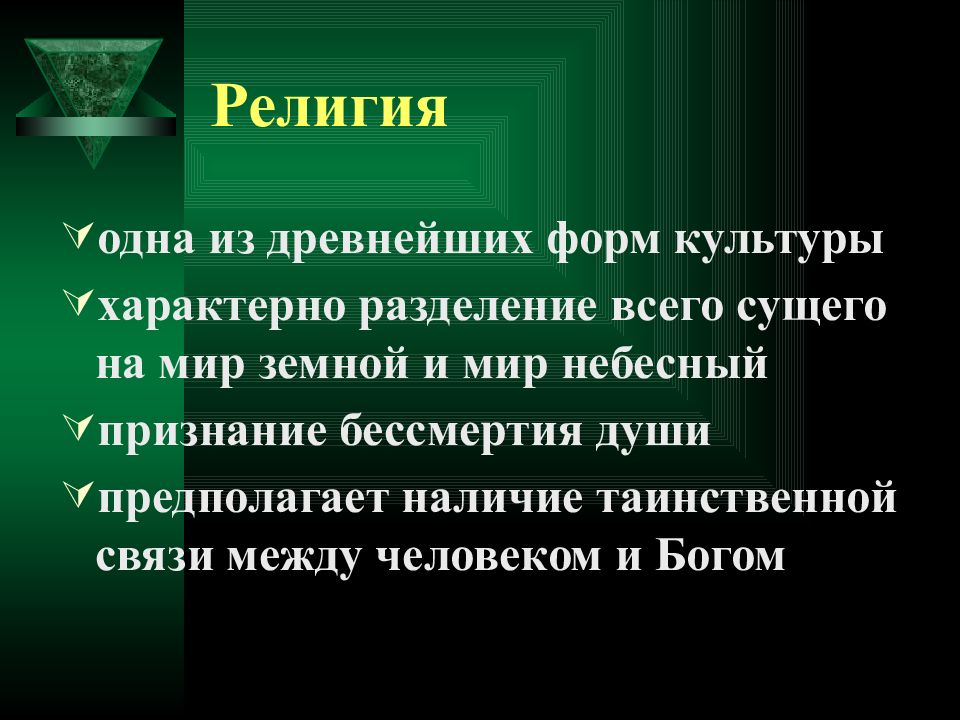 Религия

одна из древнейших форм культуры

характерно разделение всего сущего на мир земной и мир небесный

признание бессмертия души

предполагает наличие таинственной связи между человеком и Богом